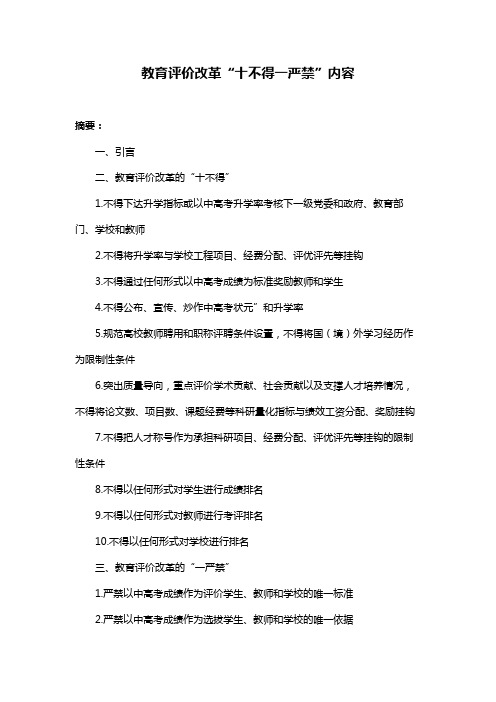 教育评价改革“十不得一严禁”内容

摘要：

一、引言

二、教育评价改革的“十不得”

1.不得下达升学指标或以中高考升学率考核下一级党委和政府、教育部门、学校和教师

2.不得将升学率与学校工程项目、经费分配、评优评先等挂钩

3.不得通过任何形式以中高考成绩为标准奖励教师和学生

4.不得公布、宣传、炒作中高考状元”和升学率

5.规范高校教师聘用和职称评聘条件设置，不得将国（境）外学习经历作为限制性条件

6.突出质量导向，重点评价学术贡献、社会贡献以及支撑人才培养情况，不得将论文数、项目数、课题经费等科研量化指标与绩效工资分配、奖励挂钩

7.不得把人才称号作为承担科研项目、经费分配、评优评先等挂钩的限制性条件

8.不得以任何形式对学生进行成绩排名

9.不得以任何形式对教师进行考评排名

10.不得以任何形式对学校进行排名

三、教育评价改革的“一严禁”

1.严禁以中高考成绩作为评价学生、教师和学校的唯一标准

2.严禁以中高考成绩作为选拔学生、教师和学校的唯一依据